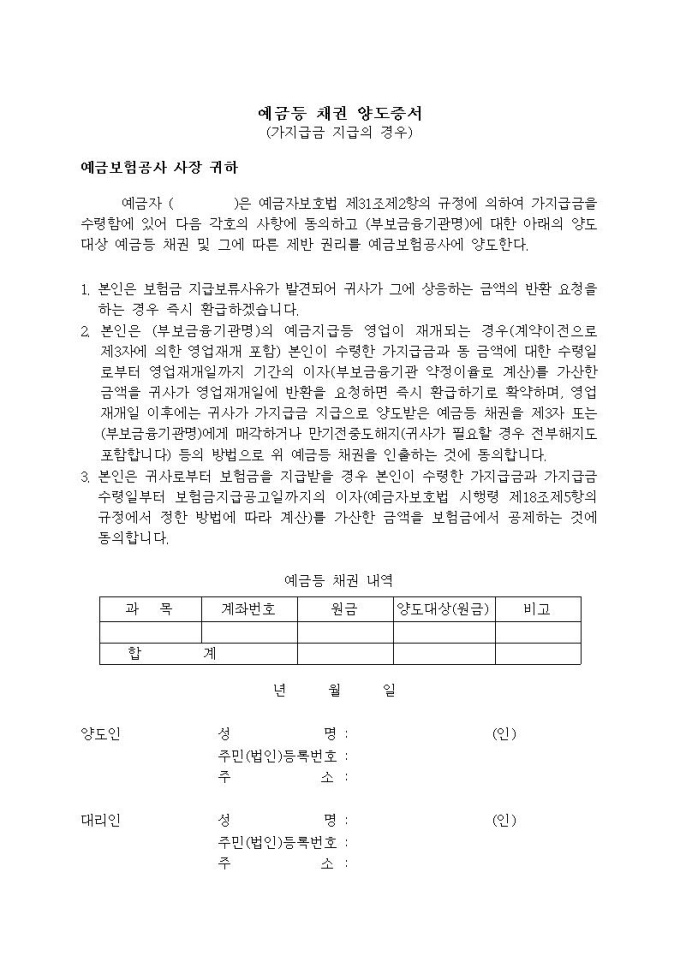 예금등 채권 양도증서
(가지급금 지급의 경우)

예금보험공사 사장 귀하

예금자 (            )은 예금자보호법 제31조제2항의 규정에 의하여 가지급금을 수령함에 있어 다음 각호의 사항에 동의하고 (부보금융기관명)에 대한 아래의 양도대상 예금등 채권 및 그에 따른 제반 권리를 예금보험공사에 양도한다.

1. 본인은 보험금 지급보류사유가 발견되어 귀사가 그에 상응하는 금액의 반환 요청을 하는 경우 즉시 환급하겠습니다.
2. 본인은 (부보금융기관명)의 예금지급등 영업이 재개되는 경우(계약이전으로 제3자에 의한 영업재개 포함) 본인이 수령한 가지급금과 동 금액에 대한 수령일로부터 영업재개일까지 기간의 이자(부보금융기관 약정이율로 계산)를 가산한 금액을 귀사가 영업재개일에 반환을 요청하면 즉시 환급하기로 확약하며, 영업재개일 이후에는 귀사가 가지급금 지급으로 양도받은 예금등 채권을 제3자 또는 (부보금융기관명)에게 매각하거나 만기전중도해지(귀사가 필요할 경우 전부해지도 포함합니다) 등의 방법으로 위 예금등 채권을 인출하는 것에 동의합니다.
3. 본인은 귀사로부터 보험금을 지급받을 경우 본인이 수령한 가지급금과 가지급금 수령일부터 보험금지급공고일까지의 이자(예금자보호법 시행령 제18조제5항의 규정에서 정한 방법에 따라 계산)를 가산한 금액을 보험금에서 공제하는 것에 동의합니다.

예금등 채권 내역

| 과 목 | 계좌번호 | 원금 | 양도대상(원금) | 비고 |
|---|---|---|---|---|
| | | | | |
| 합 계 | | | | |

년 월 일

양도인 성 명 : (인)
주민(법인)등록번호 :
주 소 :

대리인 성 명 : (인)
주민(법인)등록번호 :
주 소 :